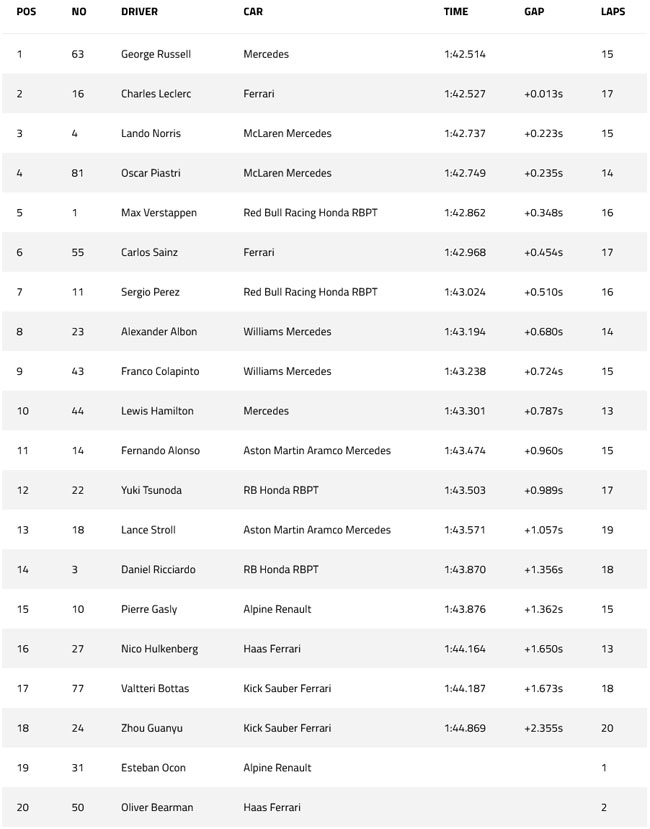 | POS | NO | DRIVER | CAR | TIME | GAP | LAPS |
|---|---|---|---|---|---|---|
| 1 | 63 | George Russell | Mercedes | 1:42.514 | | 15 |
| 2 | 16 | Charles Leclerc | Ferrari | 1:42.527 | +0.013s | 17 |
| 3 | 4 | Lando Norris | McLaren Mercedes | 1:42.737 | +0.223s | 15 |
| 4 | 81 | Oscar Piastri | McLaren Mercedes | 1:42.749 | +0.235s | 14 |
| 5 | 1 | Max Verstappen | Red Bull Racing Honda RBPT | 1:42.862 | +0.348s | 16 |
| 6 | 55 | Carlos Sainz | Ferrari | 1:42.968 | +0.454s | 17 |
| 7 | 11 | Sergio Perez | Red Bull Racing Honda RBPT | 1:43.024 | +0.510s | 16 |
| 8 | 23 | Alexander Albon | Williams Mercedes | 1:43.194 | +0.680s | 14 |
| 9 | 43 | Franco Colapinto | Williams Mercedes | 1:43.238 | +0.724s | 15 |
| 10 | 44 | Lewis Hamilton | Mercedes | 1:43.301 | +0.787s | 13 |
| 11 | 14 | Fernando Alonso | Aston Martin Aramco Mercedes | 1:43.474 | +0.960s | 15 |
| 12 | 22 | Yuki Tsunoda | RB Honda RBPT | 1:43.503 | +0.989s | 17 |
| 13 | 18 | Lance Stroll | Aston Martin Aramco Mercedes | 1:43.571 | +1.057s | 19 |
| 14 | 3 | Daniel Ricciardo | RB Honda RBPT | 1:43.870 | +1.356s | 18 |
| 15 | 10 | Pierre Gasly | Alpine Renault | 1:43.876 | +1.362s | 15 |
| 16 | 27 | Nico Hulkenberg | Haas Ferrari | 1:44.164 | +1.650s | 13 |
| 17 | 77 | Valtteri Bottas | Kick Sauber Ferrari | 1:44.187 | +1.673s | 18 |
| 18 | 24 | Zhou Guanyu | Kick Sauber Ferrari | 1:44.869 | +2.355s | 20 |
| 19 | 31 | Esteban Ocon | Alpine Renault | | | 1 |
| 20 | 50 | Oliver Bearman | Haas Ferrari | | | 2 |